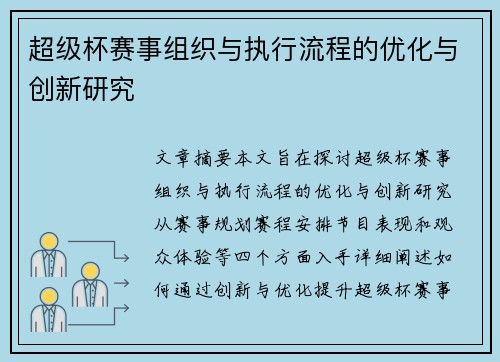 超级杯赛事组织与执行流程的优化与创新研究

文章摘要本文旨在探讨超级杯赛事组织与执行流程的优化与创新研究从赛事规划赛程安排节目表现和观众体验等四个方面入手详细阐述如何通过创新与优化提升超级杯赛事